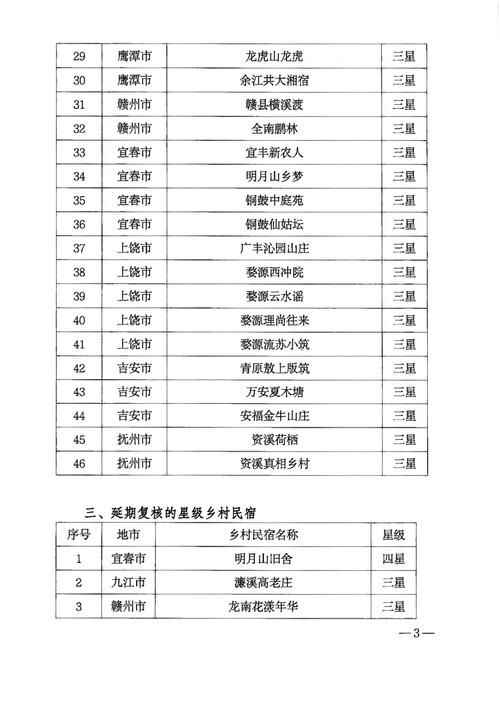 | 29 | 鹰潭市 | 龙虎山龙虎 | 三星 |
|---|---|---|---|
| 30 | 鹰潭市 | 余江共大湘宿 | 三星 |
| 31 | 赣州市 | 赣县横溪渡 | 三星 |
| 32 | 赣州市 | 全南鹏林 | 三星 |
| 33 | 宜春市 | 宜丰新农人 | 三星 |
| 34 | 宜春市 | 明月山乡梦 | 三星 |
| 35 | 宜春市 | 铜鼓中庭苑 | 三星 |
| 36 | 宜春市 | 铜鼓仙姑坛 | 三星 |
| 37 | 上饶市 | 广丰沁园山庄 | 三星 |
| 38 | 上饶市 | 婺源西冲院 | 三星 |
| 39 | 上饶市 | 婺源云水谣 | 三星 |
| 40 | 上饶市 | 婺源理尚往来 | 三星 |
| 41 | 上饶市 | 婺源流苏小筑 | 三星 |
| 42 | 吉安市 | 青原敖上版筑 | 三星 |
| 43 | 吉安市 | 万安夏木塘 | 三星 |
| 44 | 吉安市 | 安福金牛山庄 | 三星 |
| 45 | 抚州市 | 资溪荷栖 | 三星 |
| 46 | 抚州市 | 资溪真相乡村 | 三星 |

三、延期复核的星级乡村民宿

| 序号 | 地市 | 乡村民宿名称 | 星级 |
|---|---|---|---|
| 1 | 宜春市 | 明月山旧舍 | 四星 |
| 2 | 九江市 | 濂溪高老庄 | 三星 |
| 3 | 赣州市 | 龙南花漾年华 | 三星 |

—3—